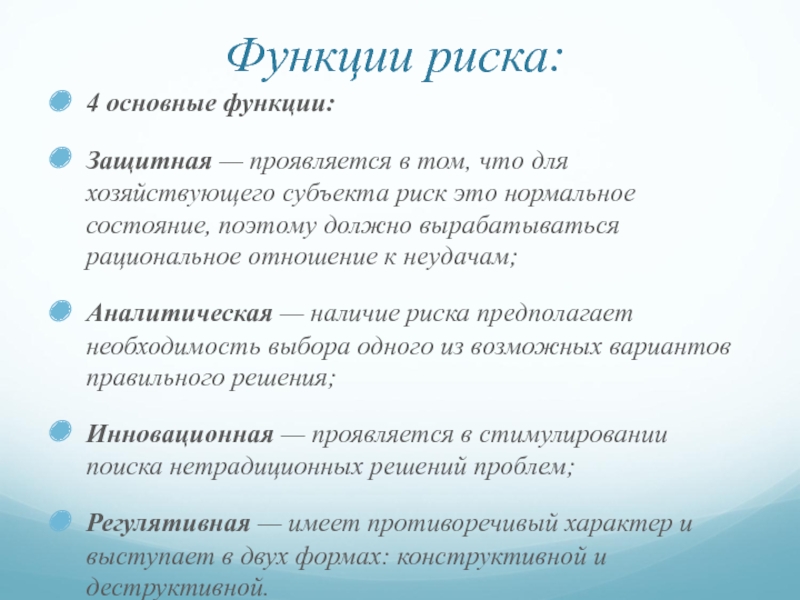 Функции риска:

4 основные функции:

Защитная — проявляется в том, что для хозяйствующего субъекта риск это нормальное состояние, поэтому должно вырабатываться рациональное отношение к неудачам;

Аналитическая — наличие риска предполагает необходимость выбора одного из возможных вариантов правильного решения;

Инновационная — проявляется в стимулировании поиска нетрадиционных решений проблем;

Регулятивная — имеет противоречивый характер и выступает в двух формах: конструктивной и деструктивной.